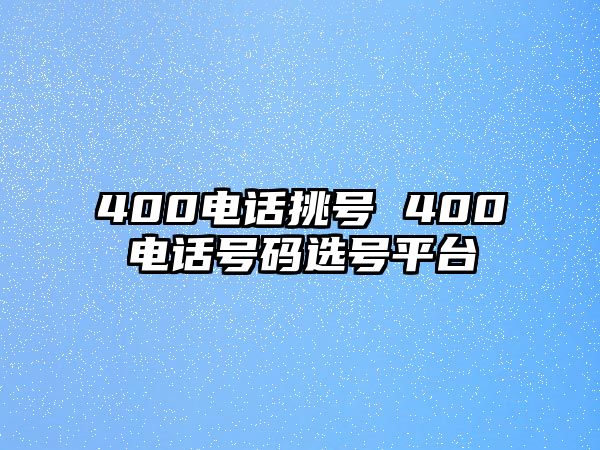 400电话挑号 400电话号码选号平台